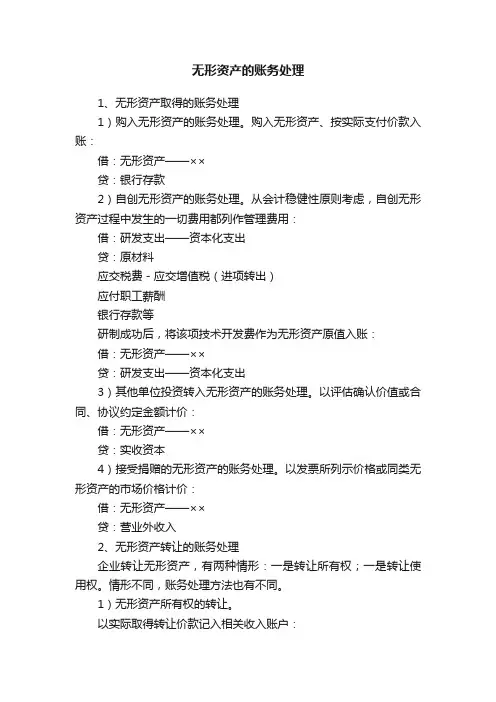 无形资产的账务处理

1、无形资产取得的账务处理

1）购入无形资产的账务处理。购入无形资产、按实际支付价款入账：

借：无形资产——××

贷：银行存款

2）自创无形资产的账务处理。从会计稳健性原则考虑，自创无形资产过程中发生的一切费用都列作管理费用：

借：研发支出——资本化支出

贷：原材料

应交税费 - 应交增值税（进项转出）

应付职工薪酬

银行存款等

研制成功后，将该项技术开发费作为无形资产原值入账：

借：无形资产——××

贷：研发支出——资本化支出

3）其他单位投资转入无形资产的账务处理。以评估确认价值或合同、协议约定金额计价：

借：无形资产——××

贷：实收资本

4）接受捐赠的无形资产的账务处理。以发票所列示价格或同类无形资产的市场价格计价：

借：无形资产——××

贷：营业外收入

2、无形资产转让的账务处理

企业转让无形资产，有两种情形：一是转让所有权；一是转让使用权。情形不同，账务处理方法也有不同。

1）无形资产所有权的转让。

以实际取得转让价款记入相关收入账户：